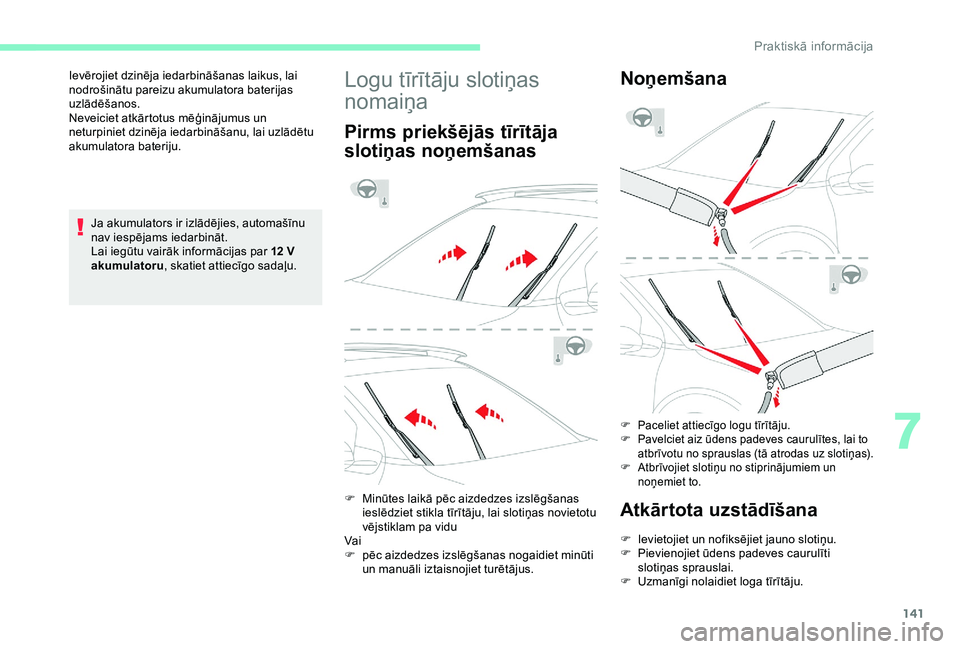 Praktiskā informācija

Ievērojiet dzinēja iedarbināšanas laikus, lai nodrošinātu pareizu akumulatora baterijas uzlādēšanos.
Neveiciet atkārtotus mēģinājumus un neturpiniet dzinēja iedarbināšanu, lai uzlādētu akumulatora bateriju.

Ja akumulators ir izlādējies, automašīnu nav iespējams iedarbināt.
Lai iegūtu vairāk informācijas par 12 V akumulatoru, skatiet attiecīgo sadaļu.

Logu tīrītāju slotiņas nomaiņa

Pirms priekšējās tīrītāja slotiņas noņemšanas

Minūtes laikā pēc aizdedzes izslēgšanas ieslēdziet stikla tīrītāju, lai slotiņas novietotu vējstiklam pa vidu
Vai
pēc aizdedzes izslēgšanas nogaidiet minūti un manuāli iztaisnojiet turētājus.

Noņemšana

Paceliet attiecīgo logu tīrītāju.
Pavelciet aiz ūdens padeves caurulītes, lai to atbrīvotu no sprauslas (tā atrodas uz slotiņas).
Atbrīvojiet slotiņu no stiprinājumiem un noņemiet to.

Atkārtota uzstādīšana

Ievietojiet un nofiksējiet jauno slotiņu.
Pievienojiet ūdens padeves caurulīti slotiņas sprauslai.
Uzmanīgi nolaidiet loga tīrītāju.

7

141

carmanualsonline.info